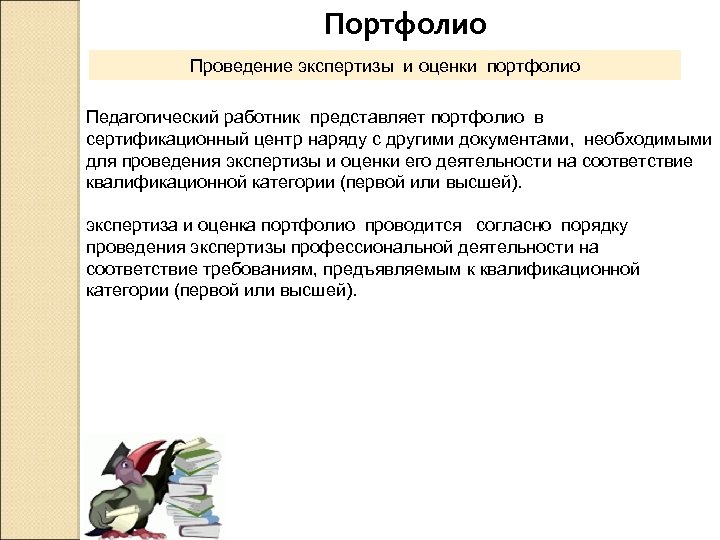 Портфолио

Проведение экспертизы и оценки портфолио

Педагогический работник представляет портфолио в сертификационный центр наряду с другими документами, необходимыми для проведения экспертизы и оценки его деятельности на соответствие квалификационной категории (первой или высшей).

экспертиза и оценка портфолио проводится согласно порядку проведения экспертизы профессиональной деятельности на соответствие требованиям, предъявляемым к квалификационной категории (первой или высшей).